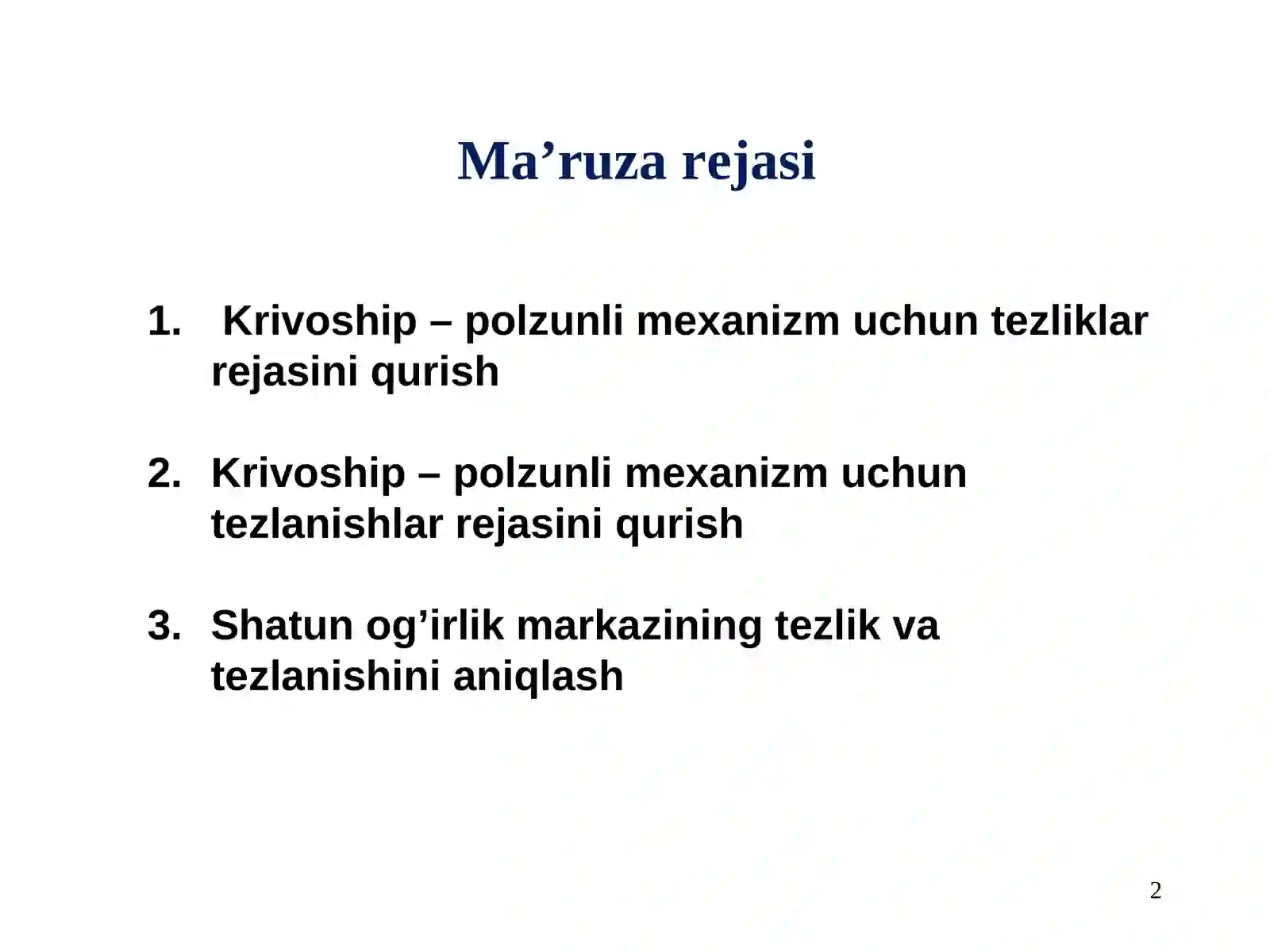 Ma’ruza rejasi

1. Krivoship – polzunli mexanizm uchun tezliklar rejasini qurish

2. Krivoship – polzunli mexanizm uchun tezlanishlar rejasini qurish

3. Shatun og’irlik markazining tezlik va tezlanishini aniqlash

2